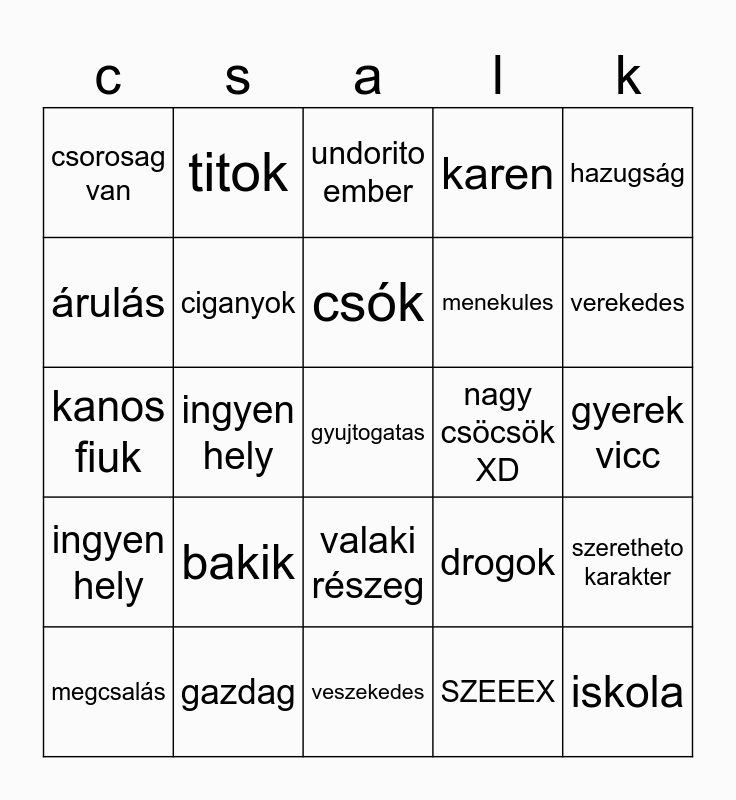 | c | s | a | l | k |
|---|---|---|---|---|
| csorosag van | titok | undorito ember | karen | hazugság |
| árulás | ciganyok | csók | menekules | verekedes |
| kanos fiuk | ingyen hely | gyujtogatas | nagy csöcsök XD | gyerek vicc |
| ingyen hely | bakik | valaki részeg | drogok | szeretheto karakter |
| megcsalás | gazdag | veszekedes | SZEEEX | iskola |